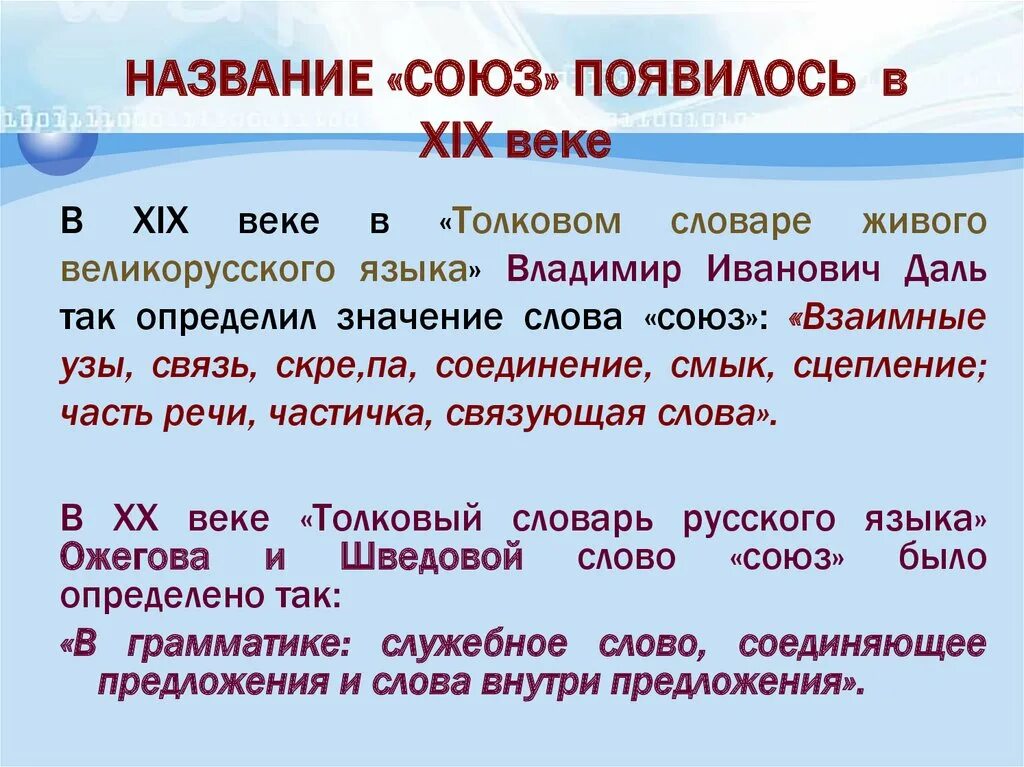 НАЗВАНИЕ «СОЮЗ» ПОЯВИЛОСЬ в XIX веке

В XIX веке в «Толковом словаре живого великорусского языка» Владимир Иванович Даль так определил значение слова «союз»: «Взаимные узы, связь, скре,па, соединение, смык, сцепление; часть речи, частичка, связующая слова».

В XX веке «Толковый словарь русского языка» Ожегова и Шведовой слово «союз» было определено так:

«В грамматике: служебное слово, соединяющее предложения и слова внутри предложения».